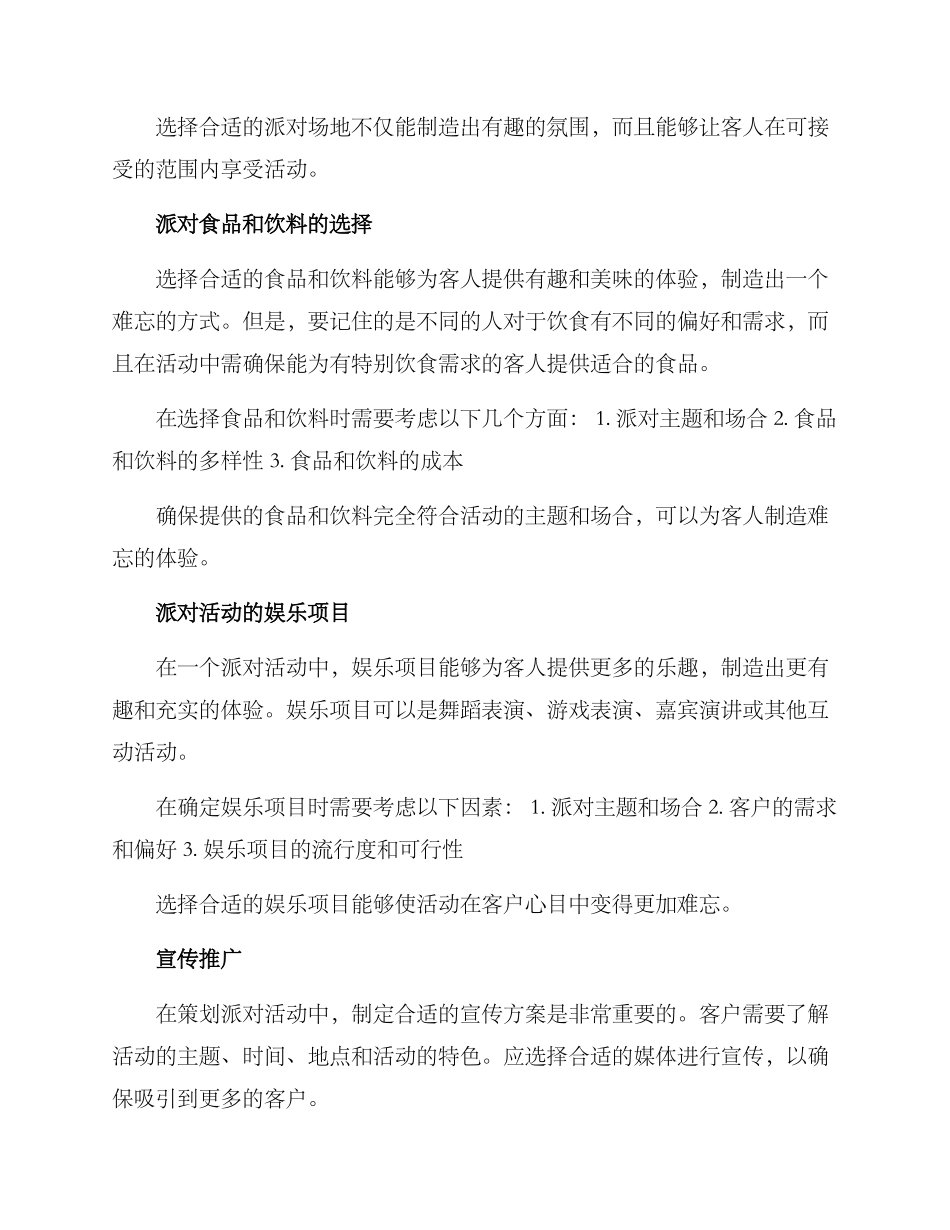 选择合适的派对场地不仅能制造出有趣的氛围，而且能够让客人在可接受的范围内享受活动。

派对食品和饮料的选择

选择合适的食品和饮料能够为客人提供有趣和美味的体验，制造出一个难忘的方式。但是，要记住的是不同的人对于饮食有不同的偏好和需求，而且在活动中需确保能为有特别饮食需求的客人提供适合的食品。

在选择食品和饮料时需要考虑以下几个方面： 1. 派对主题和场合 2. 食品和饮料的多样性 3. 食品和饮料的成本

确保提供的食品和饮料完全符合活动的主题和场合，可以为客人制造难忘的体验。

派对活动的娱乐项目

在一个派对活动中，娱乐项目能够为客人提供更多的乐趣，制造出更有趣和充实的体验。娱乐项目可以是舞蹈表演、游戏表演、嘉宾演讲或其他互动活动。

在确定娱乐项目时需要考虑以下因素： 1. 派对主题和场合 2. 客户的需求和偏好 3. 娱乐项目的流行度和可行性

选择合适的娱乐项目能够使活动在客户心目中变得更加难忘。

宣传推广

在策划派对活动中，制定合适的宣传方案是非常重要的。客户需要了解活动的主题、时间、地点和活动的特色。应选择合适的媒体进行宣传，以确保吸引到更多的客户。